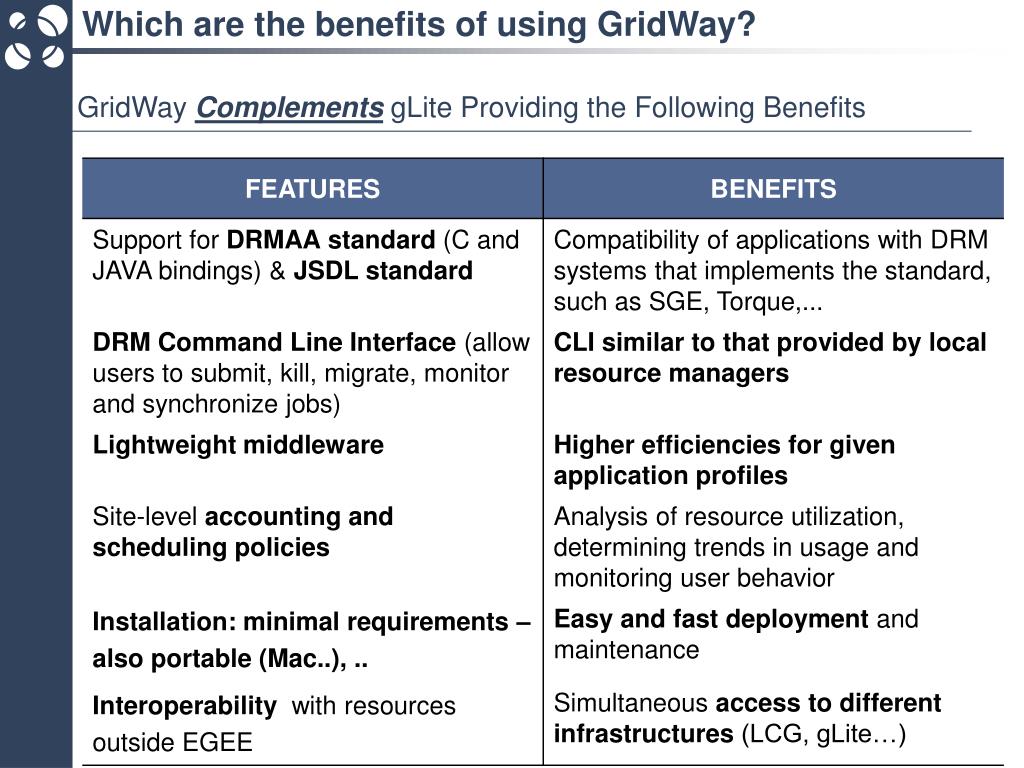 Which are the benefits of using GridWay?

GridWay Complements gLite Providing the Following Benefits

| FEATURES | BENEFITS |
|---|---|
| Support for DRMAA standard (C and JAVA bindings) & JSDL standard | Compatibility of applications with DRM systems that implements the standard, such as SGE, Torque,... |
| DRM Command Line Interface (allow users to submit, kill, migrate, monitor and synchronize jobs) | CLI similar to that provided by local resource managers |
| Lightweight middleware | Higher efficiencies for given application profiles |
| Site-level accounting and scheduling policies | Analysis of resource utilization, determining trends in usage and monitoring user behavior |
| Installation: minimal requirements – also portable (Mac..), .. | Easy and fast deployment and maintenance |
| Interoperability with resources outside EGEE | Simultaneous access to different infrastructures (LCG, gLite…) |